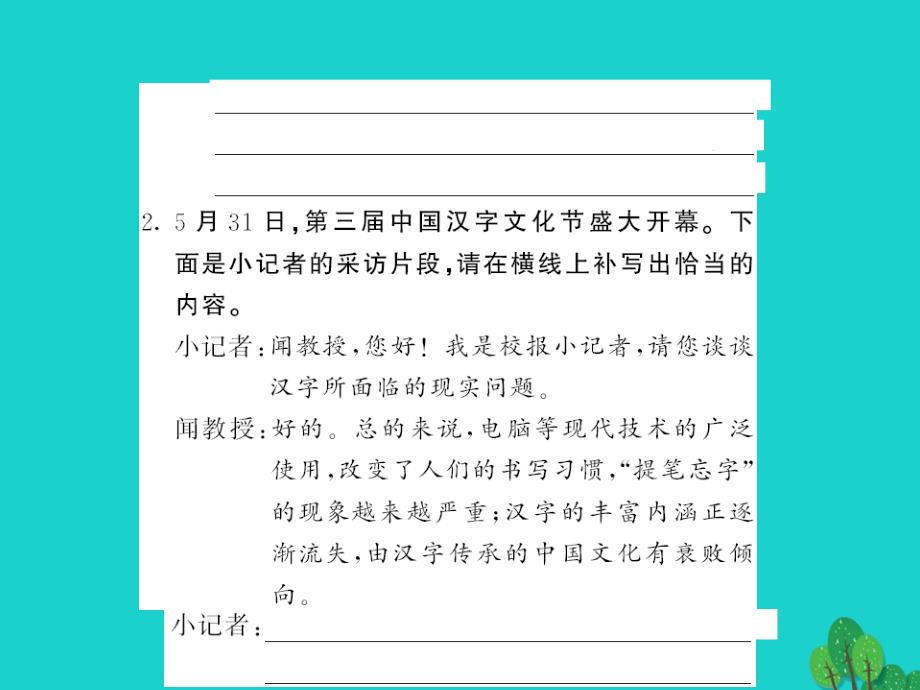 2. 5月31日，第三届中国汉字文化节盛大开幕。下面是小记者的采访片段，请在横线上补写出恰当的内容。

小记者：闻教授，您好！我是校报小记者，请您谈谈汉字所面临的现实问题。

闻教授：好的。总的来说，电脑等现代技术的广泛使用，改变了人们的书写习惯，“提笔忘字”的现象越来越严重；汉字的丰富内涵正逐渐流失，由汉字传承的中国文化有衰败倾向。

小记者：